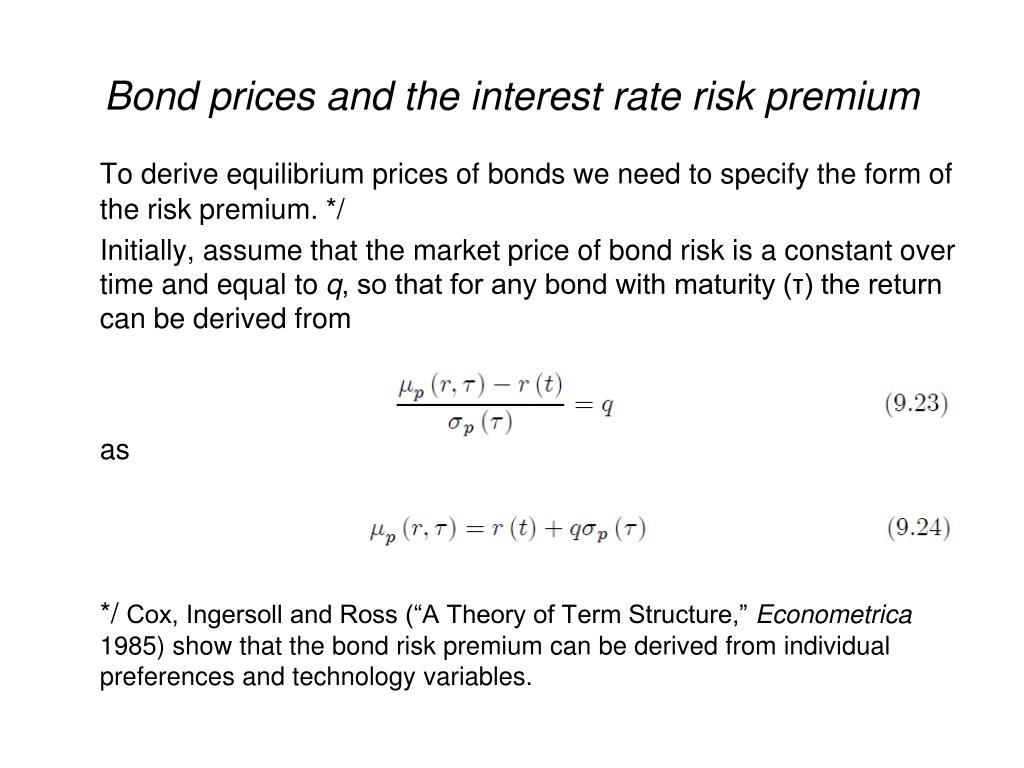 Bond prices and the interest rate risk premium

To derive equilibrium prices of bonds we need to specify the form of the risk premium. */

Initially, assume that the market price of bond risk is a constant over time and equal to q, so that for any bond with maturity (τ) the return can be derived from

$\frac{\mu_p(r,\tau) - r(t)}{\sigma_p(\tau)} = q$ (9.23)

as

$\mu_p(r,\tau) = r(t) + q\sigma_p(\tau)$ (9.24)

*/ Cox, Ingersoll and Ross (“A Theory of Term Structure,” Econometrica 1985) show that the bond risk premium can be derived from individual preferences and technology variables.